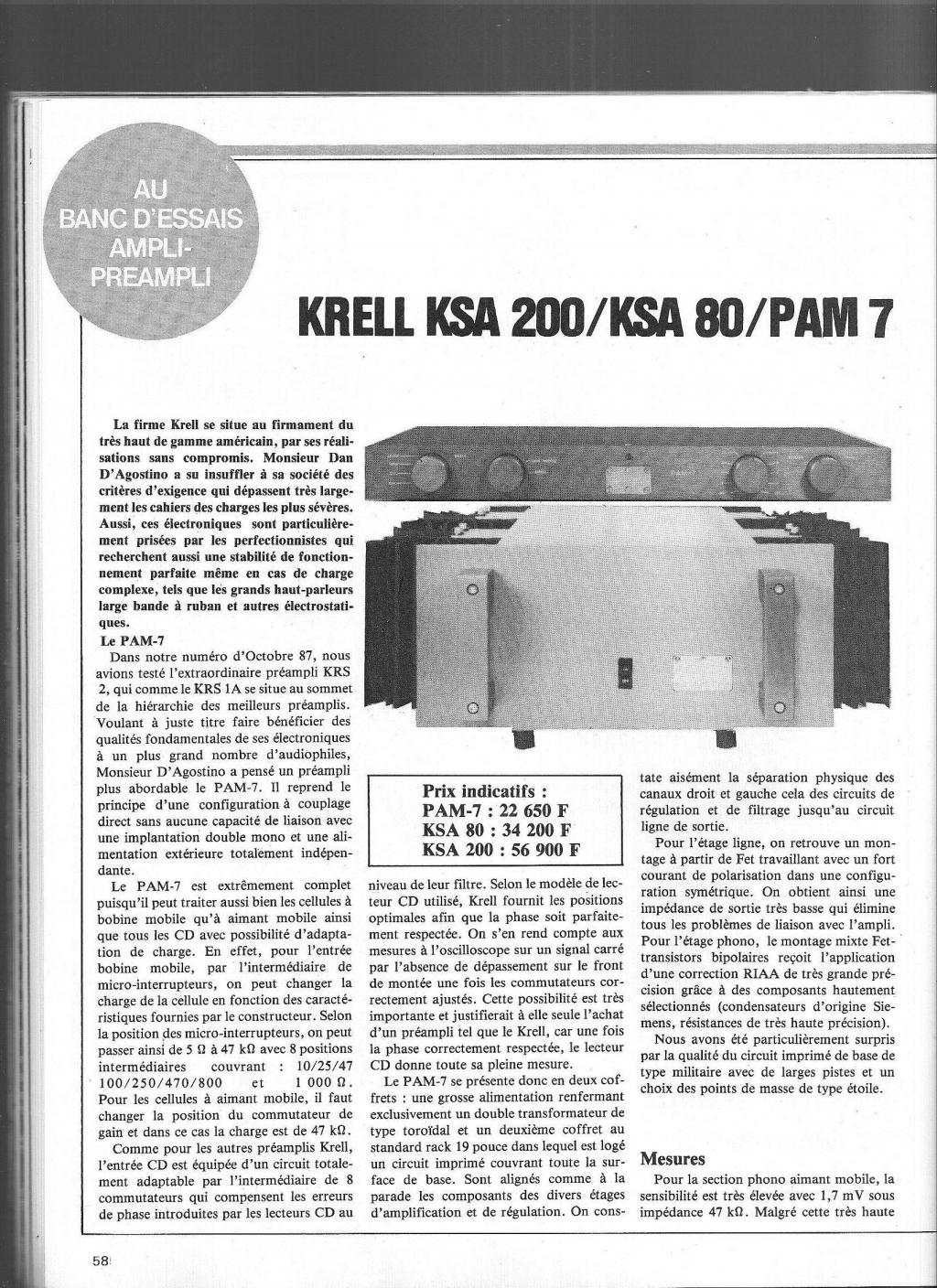 AU BANC D'ESSAIS AMPLI-PREAMPLI

KRELL KSA 200/KSA 80/PAM 7

La firme Krell se situe au firmament du très haut de gamme américain, par ses réalisations sans compromis. Monsieur Dan D'Agostino a su insuffler à sa société des critères d'exigence qui dépassent très largement les cahiers des charges les plus sévères. Aussi, ces électroniques sont particulièrement prisées par les perfectionnistes qui recherchent aussi une stabilité de fonctionnement parfaite même en cas de charge complexe, tels que les grands haut-parleurs large bande à ruban et autres électrostatiques.

Le PAM-7

Dans notre numéro d'Octobre 87, nous avions testé l'extraordinaire préampli KRS 2, qui comme le KRS 1A se situe au sommet de la hiérarchie des meilleurs préamplis. Voulant à juste titre faire bénéficier des qualités fondamentales de ses électroniques à un plus grand nombre d'audiophiles, Monsieur D'Agostino a pensé un préampli plus abordable le PAM-7. Il reprend le principe d'une configuration à couplage direct sans aucune capacité de liaison avec une implantation double mono et une alimentation extérieure totalement indépendante.

Le PAM-7 est extrêmement complet puisqu'il peut traiter aussi bien les cellules à bobine mobile qu'à aimant mobile ainsi que tous les CD avec possibilité d'adaptation de charge. En effet, pour l'entrée bobine mobile, par l'intermédiaire de micro-interrupteurs, on peut changer la charge de la cellule en fonction des caractéristiques fournies par le constructeur. Selon la position des micro-interrupteurs, on peut passer ainsi de 5 Ω à 47 kΩ avec 8 positions intermédiaires couvrant : 10/25/47 100/250/470/800 et 1 000 Ω. Pour les cellules à aimant mobile, il faut changer la position du commutateur de gain et dans ce cas la charge est de 47 kΩ.

Comme pour les autres préamplis Krell, l'entrée CD est équipée d'un circuit totalement adaptable par l'intermédiaire de 8 commutateurs qui compensent les erreurs de phase introduites par les lecteurs CD au

Prix indicatifs :
PAM-7 : 22 650 F
KSA 80 : 34 200 F
KSA 200 : 56 900 F

niveau de leur filtre. Selon le modèle de lecteur CD utilisé, Krell fournit les positions optimales afin que la phase soit parfaitement respectée. On s'en rend compte aux mesures à l'oscilloscope sur un signal carré par l'absence de dépassement sur le front de montée une fois les commutateurs correctement ajustés. Cette possibilité est très importante et justifierait à elle seule l'achat d'un préampli tel que le Krell, car une fois la phase correctement respectée, le lecteur CD donne toute sa pleine mesure.

Le PAM-7 se présente donc en deux coffrets : une grosse alimentation renfermant exclusivement un double transformateur de type toroïdal et un deuxième coffret au standard rack 19 pouce dans lequel est logé un circuit imprimé couvrant toute la surface de base. Sont alignés comme à la parade les composants des divers étages d'amplification et de régulation. On constate aisément la séparation physique des canaux droit et gauche cela des circuits de régulation et de filtrage jusqu'au circuit ligne de sortie.

Pour l'étage ligne, on retrouve un montage à partir de Fet travaillant avec un fort courant de polarisation dans une configuration symétrique. On obtient ainsi une impédance de sortie très basse qui élimine tous les problèmes de liaison avec l'ampli. Pour l'étage phono, le montage mixte Fet-transistors bipolaires reçoit l'application d'une correction RIAA de très grande précision grâce à des composants hautement sélectionnés (condensateurs d'origine Siemens, résistances de très haute précision).

Nous avons été particulièrement surpris par la qualité du circuit imprimé de base de type militaire avec de larges pistes et un choix des points de masse de type étoile.

Mesures

Pour la section phono aimant mobile, la sensibilité est très élevée avec 1,7 mV sous impédance 47 kΩ. Malgré cette très haute

58